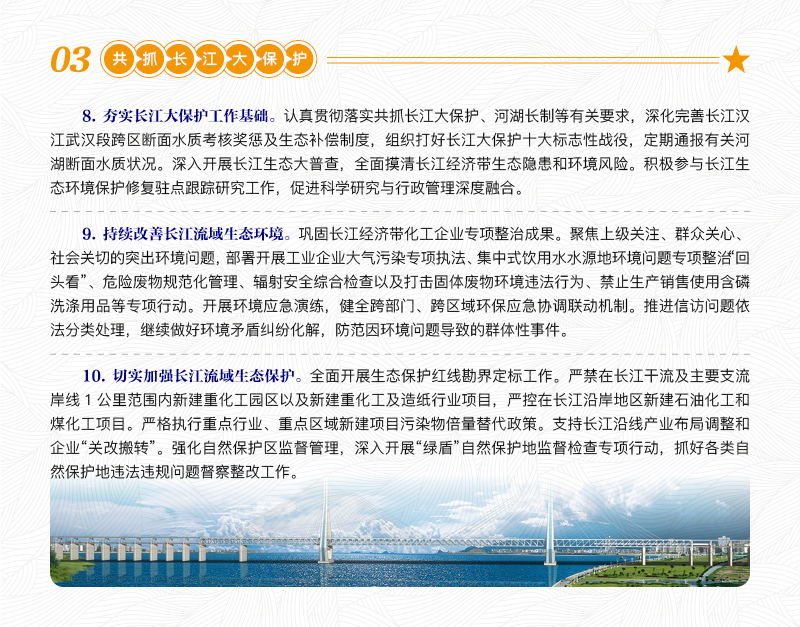 03 共抓长江大保护

8. 夯实长江大保护工作基础。认真贯彻落实共抓长江大保护、河湖长制等有关要求，深化完善长江汉江武汉段跨区断面水质考核奖惩及生态补偿制度，组织打好长江大保护十大标志性战役，定期通报有关河湖断面水质状况。深入开展长江生态大普查，全面摸清长江经济带生态隐患和环境风险。积极参与长江生态环境保护修复驻点跟踪研究工作，促进科学研究与行政管理深度融合。

9. 持续改善长江流域生态环境。巩固长江经济带化工企业专项整治成果。聚焦上级关注、群众关心、社会关切的突出环境问题，部署开展工业企业大气污染专项执法、集中式饮用水水源地环境问题专项整治“回头看”、危险废物规范化管理、辐射安全综合检查以及打击固体废物环境违法行为、禁止生产销售使用含磷洗涤用品等专项行动。开展环境应急演练，健全跨部门、跨区域环保应急协调联动机制。推进信访问题依法分类处理，继续做好环境矛盾纠纷化解，防范因环境问题导致的群体性事件。

10. 切实加强长江流域生态保护。全面开展生态保护红线勘界定标工作。严禁在长江干流及主要支流岸线 1 公里范围内新建重化工园区以及新建重化工及造纸行业项目，严控在长江沿岸地区新建石油化工和煤化工项目。严格执行重点行业、重点区域新建项目污染物倍量替代政策。支持长江沿线产业布局调整和企业“关改搬转”。强化自然保护区监督管理，深入开展“绿盾”自然保护地监督检查专项行动，抓好各类自然保护地违法违规问题督察整改工作。